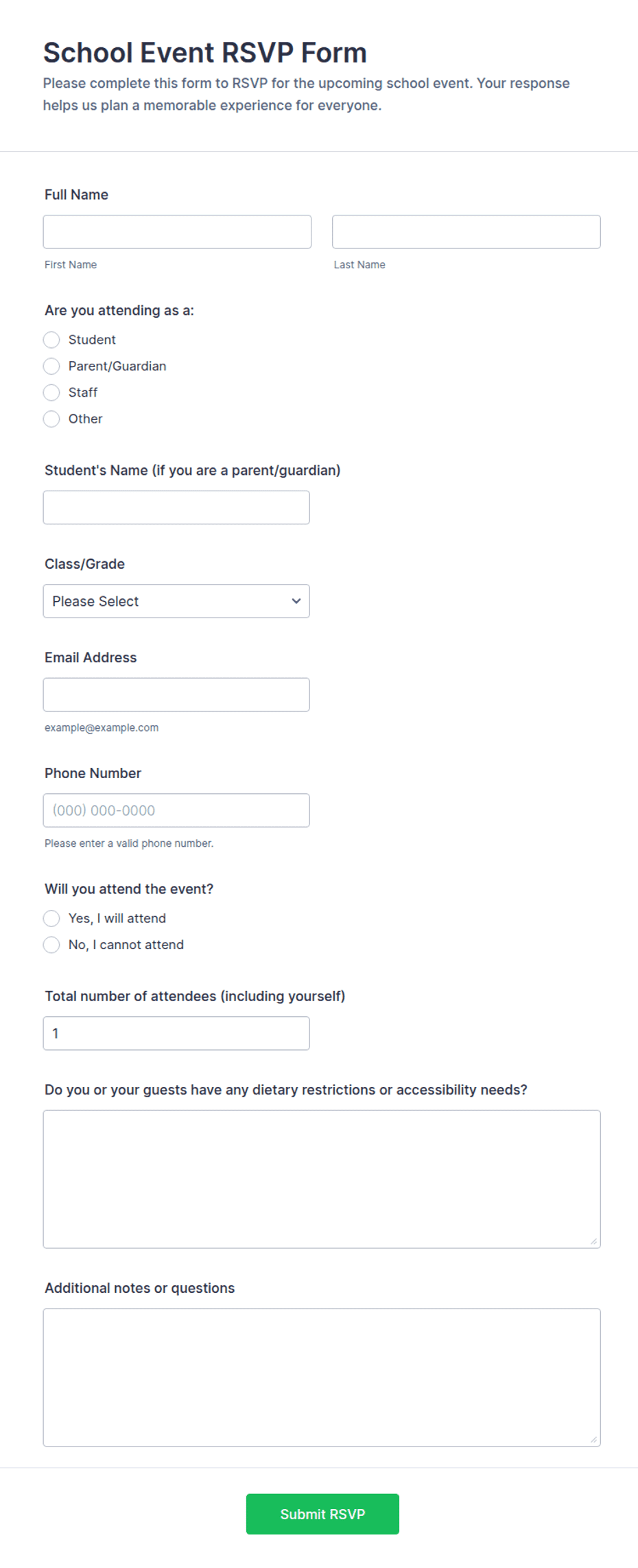 School Event RSVP Form

Please complete this form to RSVP for the upcoming school event. Your response helps us plan a memorable experience for everyone.

Full Name

First Name

Last Name

Are you attending as a:

Student

Parent/Guardian

Staff

Other

Student's Name (if you are a parent/guardian)

Class/Grade

Please Select

Email Address

example@example.com

Phone Number

(000) 000-0000

Please enter a valid phone number.

Will you attend the event?

Yes, I will attend

No, I cannot attend

Total number of attendees (including yourself)

1

Do you or your guests have any dietary restrictions or accessibility needs?

Additional notes or questions

Submit RSVP